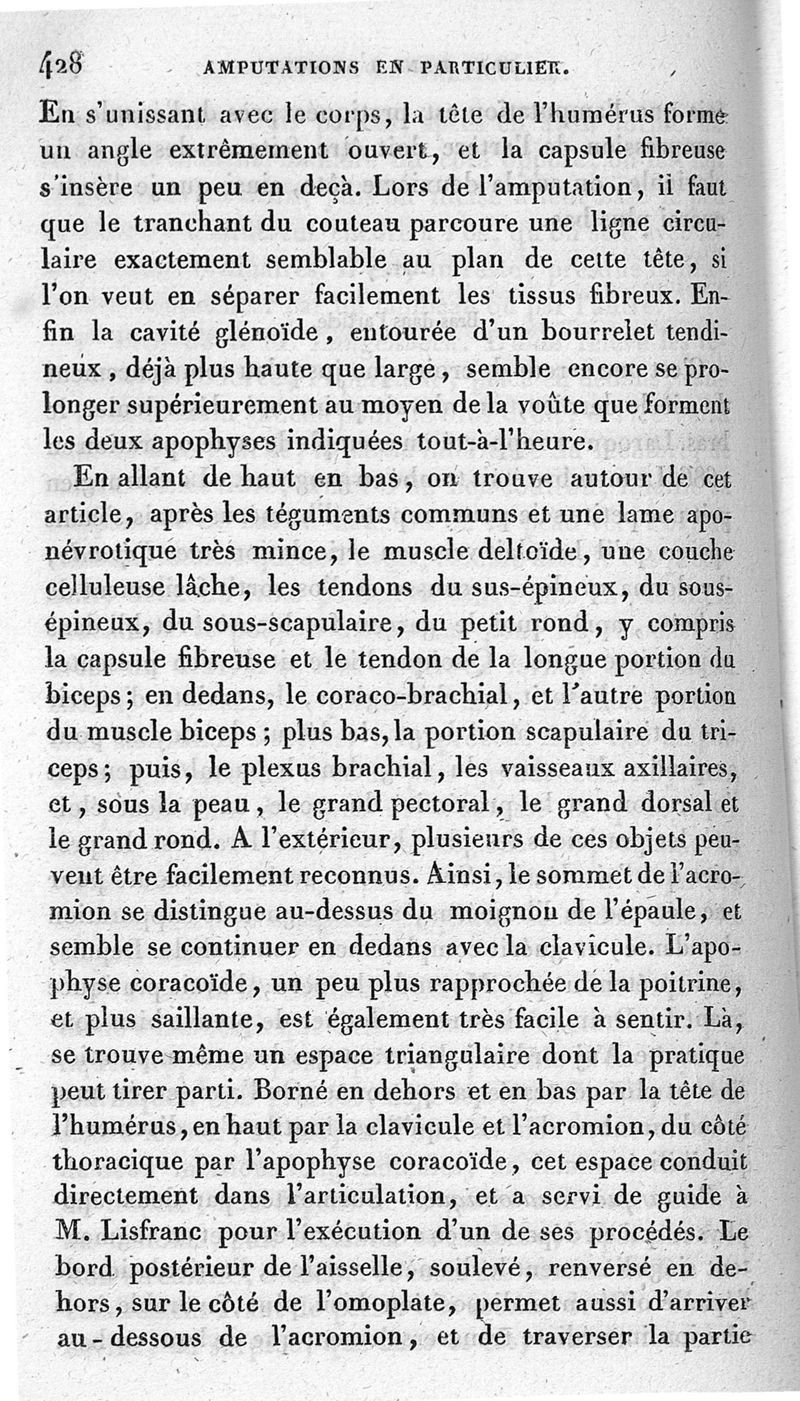 428 AMPUTATIONS EN PARTICULIER.

En s'unissant avec le corps, la tête de l'humérus forme un angle extrêmement ouvert, et la capsule fibreuse s'insère un peu en deçà. Lors de l'amputation, il faut que le tranchant du couteau parcoure une ligne circulaire exactement semblable au plan de cette tête, si l'on veut en séparer facilement les tissus fibreux. Enfin la cavité glénoïde, entourée d'un bourrelet tendineux, déjà plus haute que large, semble encore se prolonger supérieurement au moyen de la voûte que forment les deux apophyses indiquées tout-à-l'heure.

En allant de haut en bas, on trouve autour de cet article, après les téguments communs et une lame aponévrotique très mince, le muscle deltoïde, une couche celluleuse lâche, les tendons du sus-épineux, du sous-épineux, du sous-scapulaire, du petit rond, y compris la capsule fibreuse et le tendon de la longue portion du biceps; en dedans, le coraco-brachial, et l'autre portion du muscle biceps; plus bas, la portion scapulaire du triceps; puis, le plexus brachial, les vaisseaux axillaires, et, sous la peau, le grand pectoral, le grand dorsal et le grand rond. A l'extérieur, plusieurs de ces objets peuvent être facilement reconnus. Ainsi, le sommet de l'acromion se distingue au-dessus du moignon de l'épaule, et semble se continuer en dedans avec la clavicule. L'apophyse coracoïde, un peu plus rapprochée de la poitrine, et plus saillante, est également très facile à sentir. Là, se trouve même un espace triangulaire dont la pratique peut tirer parti. Borné en dehors et en bas par la tête de l'humérus, en haut par la clavicule et l'acromion, du côté thoracique par l'apophyse coracoïde, cet espace conduit directement dans l'articulation, et a servi de guide à M. Lisfranc pour l'exécution d'un de ses procédés. Le bord postérieur de l'aisselle, soulevé, renversé en dehors, sur le côté de l'omoplate, permet aussi d'arriver au-dessous de l'acromion, et de traverser la partie